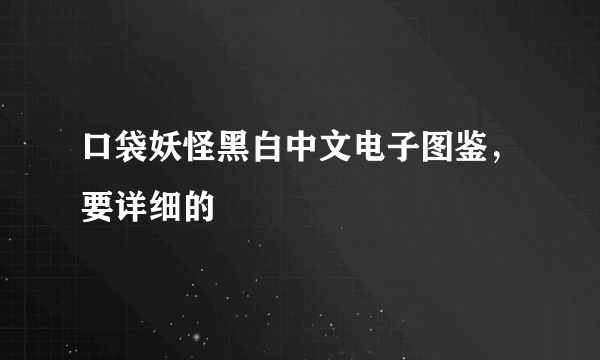 口袋妖怪黑白中文电子图鉴，要详细的